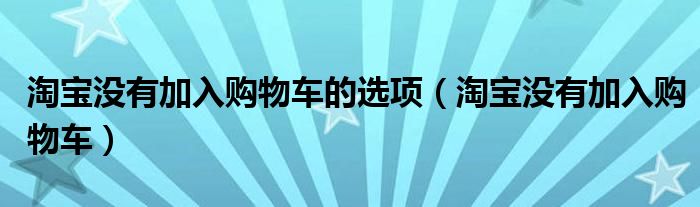 淘宝没有加入购物车的选项（淘宝没有加入购物车）